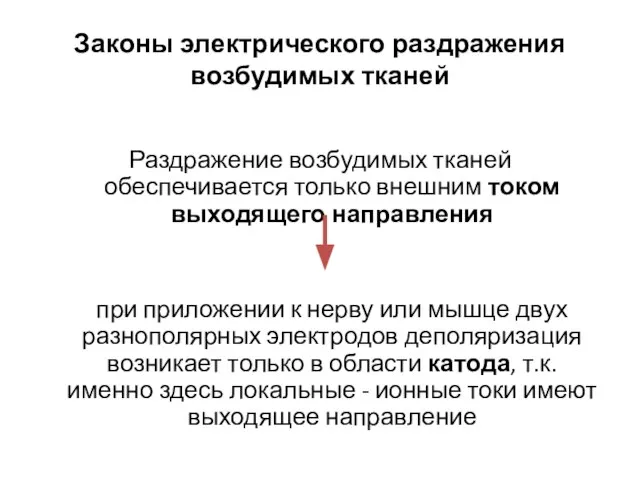 Законы электрического раздражения возбудимых тканей

Раздражение возбудимых тканей обеспечивается только внешним током выходящего направления

при приложении к нерву или мышце двух разнополярных электродов деполяризация возникает только в области катода, т.к. именно здесь локальные - ионные токи имеют выходящее направление